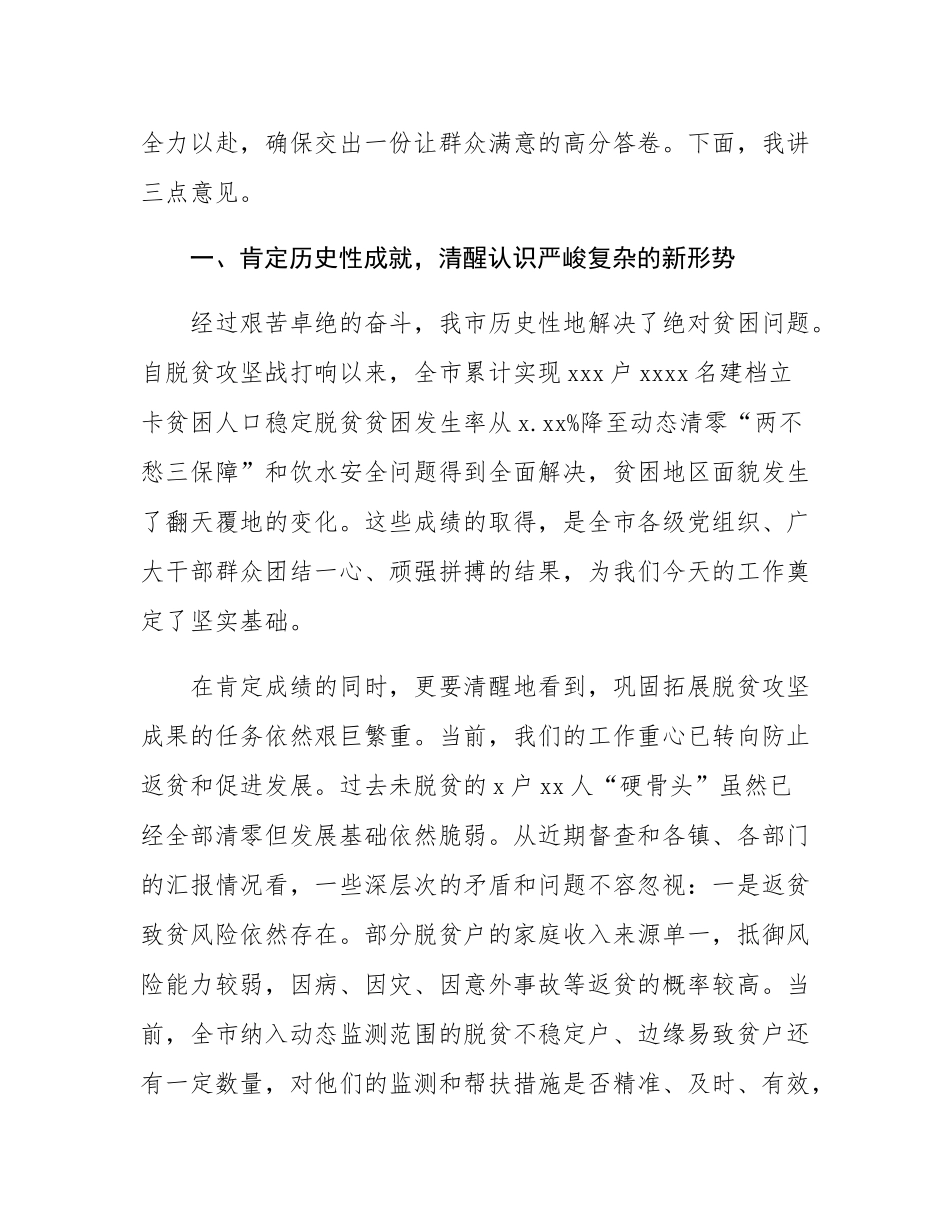 全力以赴，确保交出一份让群众满意的高分答卷。下面，我讲三点意见。

一、肯定历史性成就，清醒认识严峻复杂的新形势

经过艰苦卓绝的奋斗，我市历史性地解决了绝对贫困问题。自脱贫攻坚战打响以来，全市累计实现 xxx 户 xxxx 名建档立卡贫困人口稳定脱贫贫困发生率从 x.xx%降至动态清零“两不愁三保障”和饮水安全问题得到全面解决，贫困地区面貌发生了翻天覆地的变化。这些成绩的取得，是全市各级党组织、广大干部群众团结一心、顽强拼搏的结果，为我们今天的工作奠定了坚实基础。

在肯定成绩的同时，更要清醒地看到，巩固拓展脱贫攻坚成果的任务依然艰巨繁重。当前，我们的工作重心已转向防止返贫和促进发展。过去未脱贫的 x 户 xx 人“硬骨头”虽然已经全部清零但发展基础依然脆弱。从近期督查和各镇、各部门的汇报情况看，一些深层次的矛盾和问题不容忽视：一是返贫致贫风险依然存在。部分脱贫户的家庭收入来源单一，抵御风险能力较弱，因病、因灾、因意外事故等返贫的概率较高。当前，全市纳入动态监测范围的脱贫不稳定户、边缘易致贫户还有一定数量，对他们的监测和帮扶措施是否精准、及时、有效，